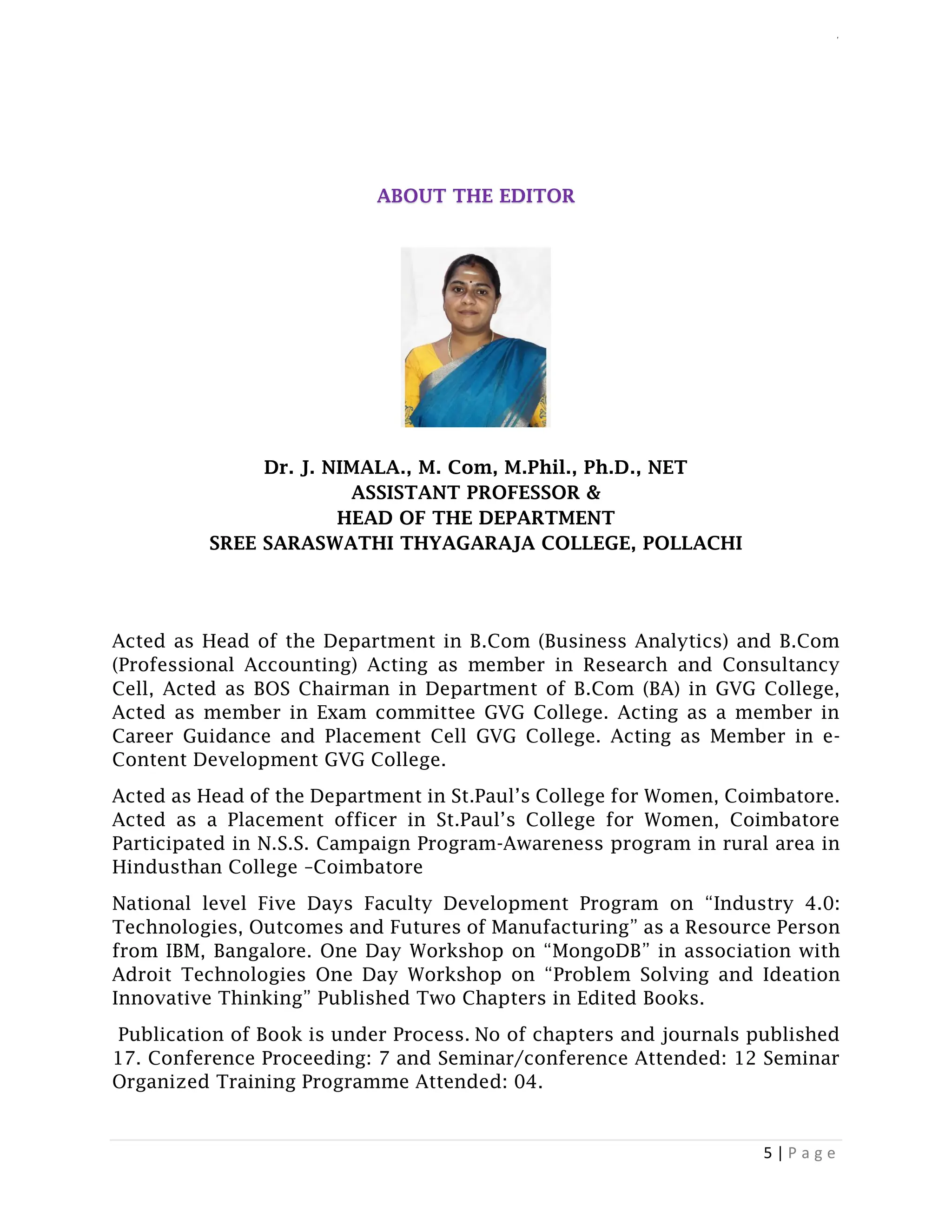 ABOUT THE EDITOR

Dr. J. NIMALA., M. Com, M.Phil., Ph.D., NET
ASSISTANT PROFESSOR &
HEAD OF THE DEPARTMENT
SREE SARASWATHI THYAGARAJA COLLEGE, POLLACHI

Acted as Head of the Department in B.Com (Business Analytics) and B.Com (Professional Accounting) Acting as member in Research and Consultancy Cell, Acted as BOS Chairman in Department of B.Com (BA) in GVG College, Acted as member in Exam committee GVG College. Acting as a member in Career Guidance and Placement Cell GVG College. Acting as Member in e-Content Development GVG College.

Acted as Head of the Department in St.Paul's College for Women, Coimbatore. Acted as a Placement officer in St.Paul's College for Women, Coimbatore Participated in N.S.S. Campaign Program-Awareness program in rural area in Hindusthan College –Coimbatore

National level Five Days Faculty Development Program on "Industry 4.0: Technologies, Outcomes and Futures of Manufacturing" as a Resource Person from IBM, Bangalore. One Day Workshop on "MongoDB" in association with Adroit Technologies One Day Workshop on "Problem Solving and Ideation Innovative Thinking" Published Two Chapters in Edited Books.

Publication of Book is under Process. No of chapters and journals published 17. Conference Proceeding: 7 and Seminar/conference Attended: 12 Seminar Organized Training Programme Attended: 04.

5 | Page